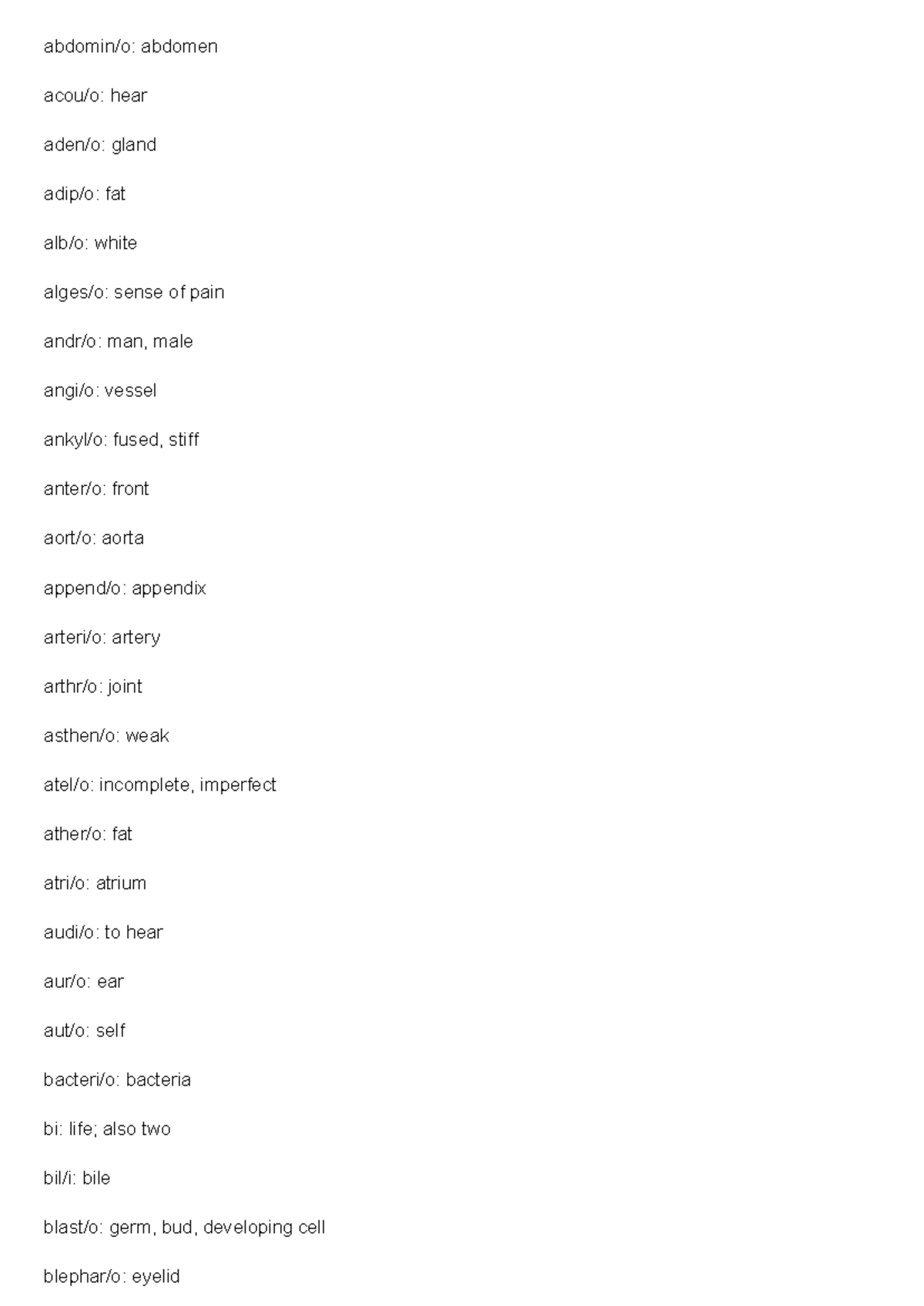 abdomin/o: abdomen

acou/o: hear

aden/o: gland

adip/o: fat

alb/o: white

alges/o: sense of pain

andr/o: man, male

angi/o: vessel

ankyl/o: fused, stiff

anter/o: front

aort/o: aorta

append/o: appendix

arteri/o: artery

arthr/o: joint

asthen/o: weak

atel/o: incomplete, imperfect

ather/o: fat

atri/o: atrium

audi/o: to hear

aur/o: ear

aut/o: self

bacteri/o: bacteria

bi: life; also two

bil/i: bile

blast/o: germ, bud, developing cell

blephar/o: eyelid